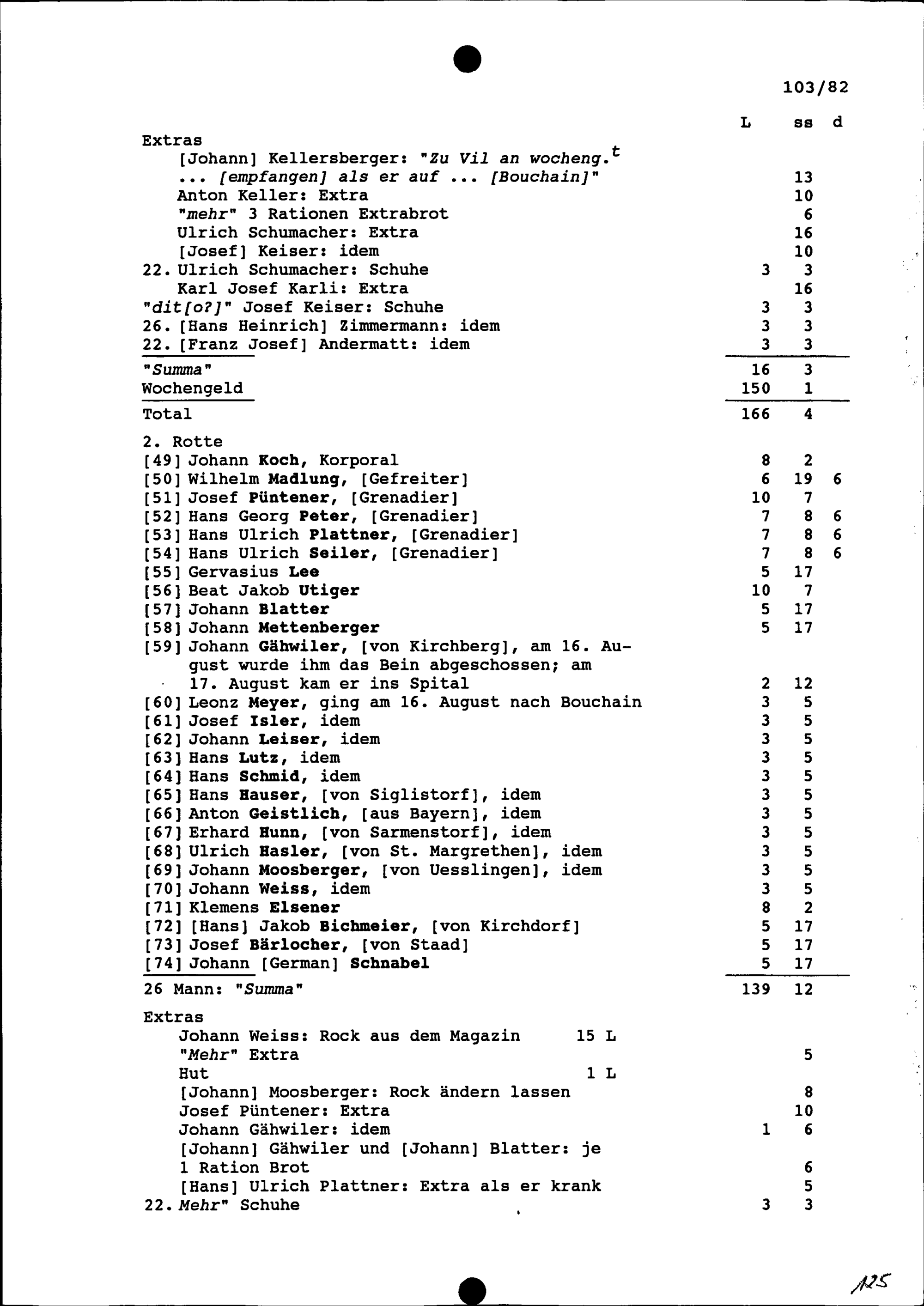 103/82

L ss d

Extras
[Johann] Kellersberger: "Zu Vil an wocheng.$^{t}$ ... [empfangen] als er auf ... [Bouchain]" 13
Anton Keller: Extra 10
"mehr" 3 Rationen Extrabrot 6
Ulrich Schumacher: Extra 16
[Josef] Keiser: idem 10
22. Ulrich Schumacher: Schuhe 3 3
Karl Josef Karli: Extra 16
"dit[o?]" Josef Keiser: Schuhe 3 3
26. [Hans Heinrich] Zimmermann: idem 3 3
22. [Franz Josef] Andermatt: idem 3 3

"Summa" 16 3
Wochengeld 150 1

Total 166 4

2. Rotte
[49] Johann Koch, Korporal 8 2
[50] Wilhelm Madlung, [Gefreiter] 6 19 6
[51] Josef Püntener, [Grenadier] 10 7
[52] Hans Georg Peter, [Grenadier] 7 8 6
[53] Hans Ulrich Plattner, [Grenadier] 7 8 6
[54] Hans Ulrich Seiler, [Grenadier] 7 8 6
[55] Gervasius Lee 5 17
[56] Beat Jakob Utiger 10 7
[57] Johann Blatter 5 17
[58] Johann Mettenberger 5 17
[59] Johann Gähwiler, [von Kirchberg], am 16. August wurde ihm das Bein abgeschossen; am 17. August kam er ins Spital 2 12
[60] Leonz Meyer, ging am 16. August nach Bouchain 3 5
[61] Josef Isler, idem 3 5
[62] Johann Leiser, idem 3 5
[63] Hans Lutz, idem 3 5
[64] Hans Schmid, idem 3 5
[65] Hans Hauser, [von Siglistorf], idem 3 5
[66] Anton Geistlich, [aus Bayern], idem 3 5
[67] Erhard Hunn, [von Sarmenstorf], idem 3 5
[68] Ulrich Hasler, [von St. Margrethen], idem 3 5
[69] Johann Moosberger, [von Uesslingen], idem 3 5
[70] Johann Weiss, idem 3 5
[71] Klemens Elsener 8 2
[72] [Hans] Jakob Bichmeier, [von Kirchdorf] 5 17
[73] Josef Bärlocher, [von Staad] 5 17
[74] Johann [German] Schnabel 5 17

26 Mann: "Summa" 139 12

Extras
Johann Weiss: Rock aus dem Magazin 15 L
"Mehr" Extra 5
Hut 1 L
[Johann] Moosberger: Rock ändern lassen 8
Josef Püntener: Extra 10
Johann Gähwiler: idem 1 6
[Johann] Gähwiler und [Johann] Blatter: je 1 Ration Brot 6
[Hans] Ulrich Plattner: Extra als er krank 5
22. Mehr" Schuhe 3 3

125